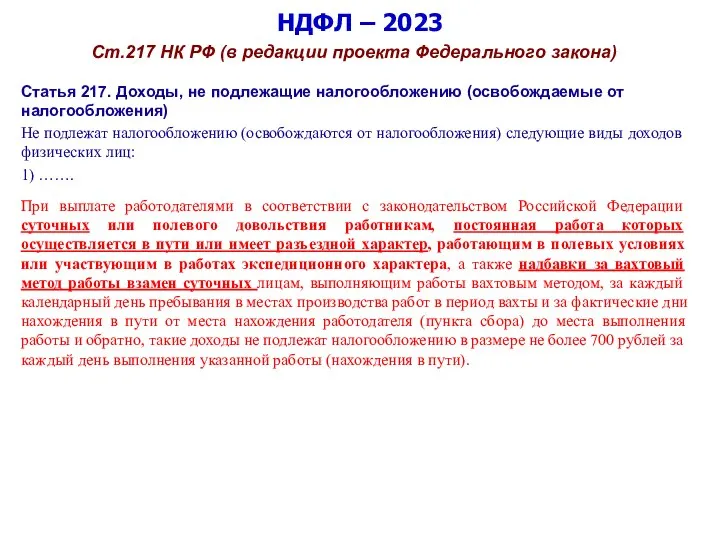 НДФЛ – 2023

Ст.217 НК РФ (в редакции проекта Федерального закона)

Статья 217. Доходы, не подлежащие налогообложению (освобождаемые от налогообложения)

Не подлежат налогообложению (освобождаются от налогообложения) следующие виды доходов физических лиц:

1) …….

При выплате работодателями в соответствии с законодательством Российской Федерации суточных или полевого довольствия работникам, постоянная работа которых осуществляется в пути или имеет разъездной характер, работающим в полевых условиях или участвующим в работах экспедиционного характера, а также надбавки за вахтовый метод работы взамен суточных лицам, выполняющим работы вахтовым методом, за каждый календарный день пребывания в местах производства работ в период вахты и за фактические дни нахождения в пути от места нахождения работодателя (пункта сбора) до места выполнения работы и обратно, такие доходы не подлежат налогообложению в размере не более 700 рублей за каждый день выполнения указанной работы (нахождения в пути).